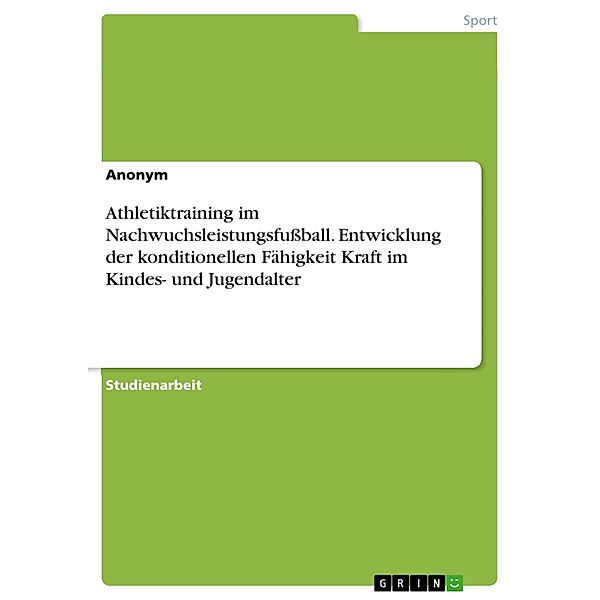 Sport

Anonym

Athletiktraining im Nachwuchsleistungsfußball. Entwicklung der konditionellen Fähigkeit Kraft im Kindes- und Jugendalter

Studienarbeit

GRIN